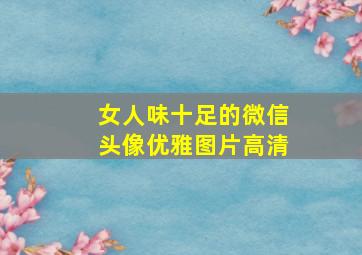 女人味十足的微信头像优雅图片高清